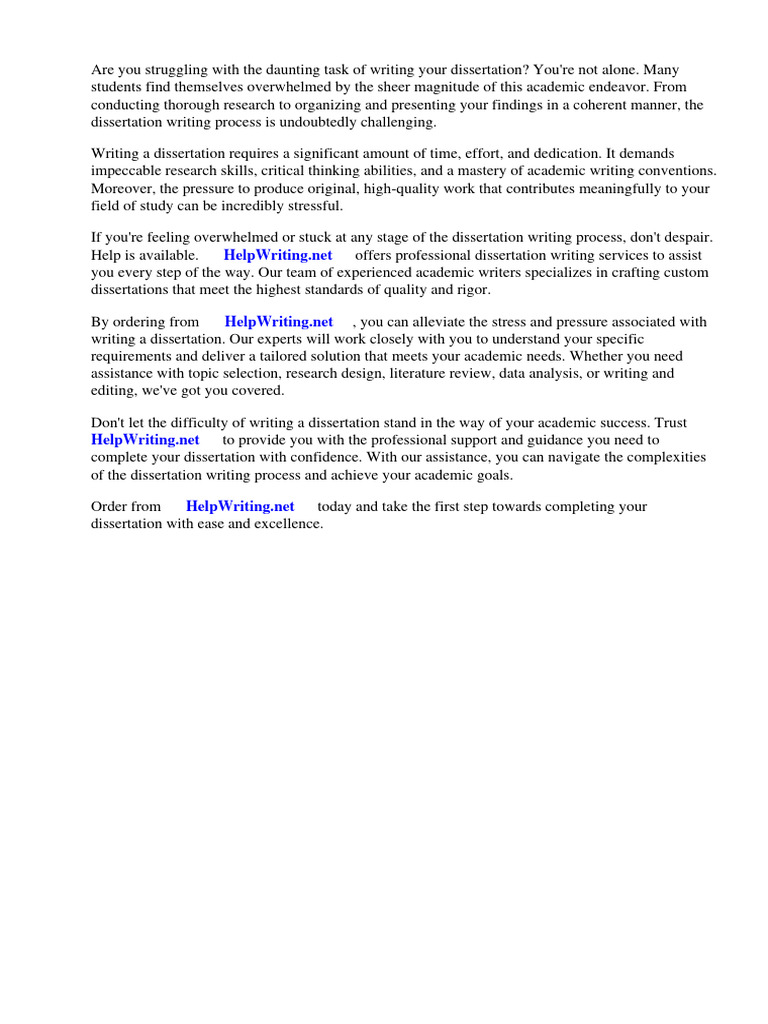 Are you struggling with the daunting task of writing your dissertation? You're not alone. Many students find themselves overwhelmed by the sheer magnitude of this academic endeavor. From conducting thorough research to organizing and presenting your findings in a coherent manner, the dissertation writing process is undoubtedly challenging.

Writing a dissertation requires a significant amount of time, effort, and dedication. It demands impeccable research skills, critical thinking abilities, and a mastery of academic writing conventions. Moreover, the pressure to produce original, high-quality work that contributes meaningfully to your field of study can be incredibly stressful.

If you're feeling overwhelmed or stuck at any stage of the dissertation writing process, don't despair. Help is available. HelpWriting.net offers professional dissertation writing services to assist you every step of the way. Our team of experienced academic writers specializes in crafting custom dissertations that meet the highest standards of quality and rigor.

By ordering from HelpWriting.net , you can alleviate the stress and pressure associated with writing a dissertation. Our experts will work closely with you to understand your specific requirements and deliver a tailored solution that meets your academic needs. Whether you need assistance with topic selection, research design, literature review, data analysis, or writing and editing, we've got you covered.

Don't let the difficulty of writing a dissertation stand in the way of your academic success. Trust HelpWriting.net to provide you with the professional support and guidance you need to complete your dissertation with confidence. With our assistance, you can navigate the complexities of the dissertation writing process and achieve your academic goals.

Order from HelpWriting.net today and take the first step towards completing your dissertation with ease and excellence.